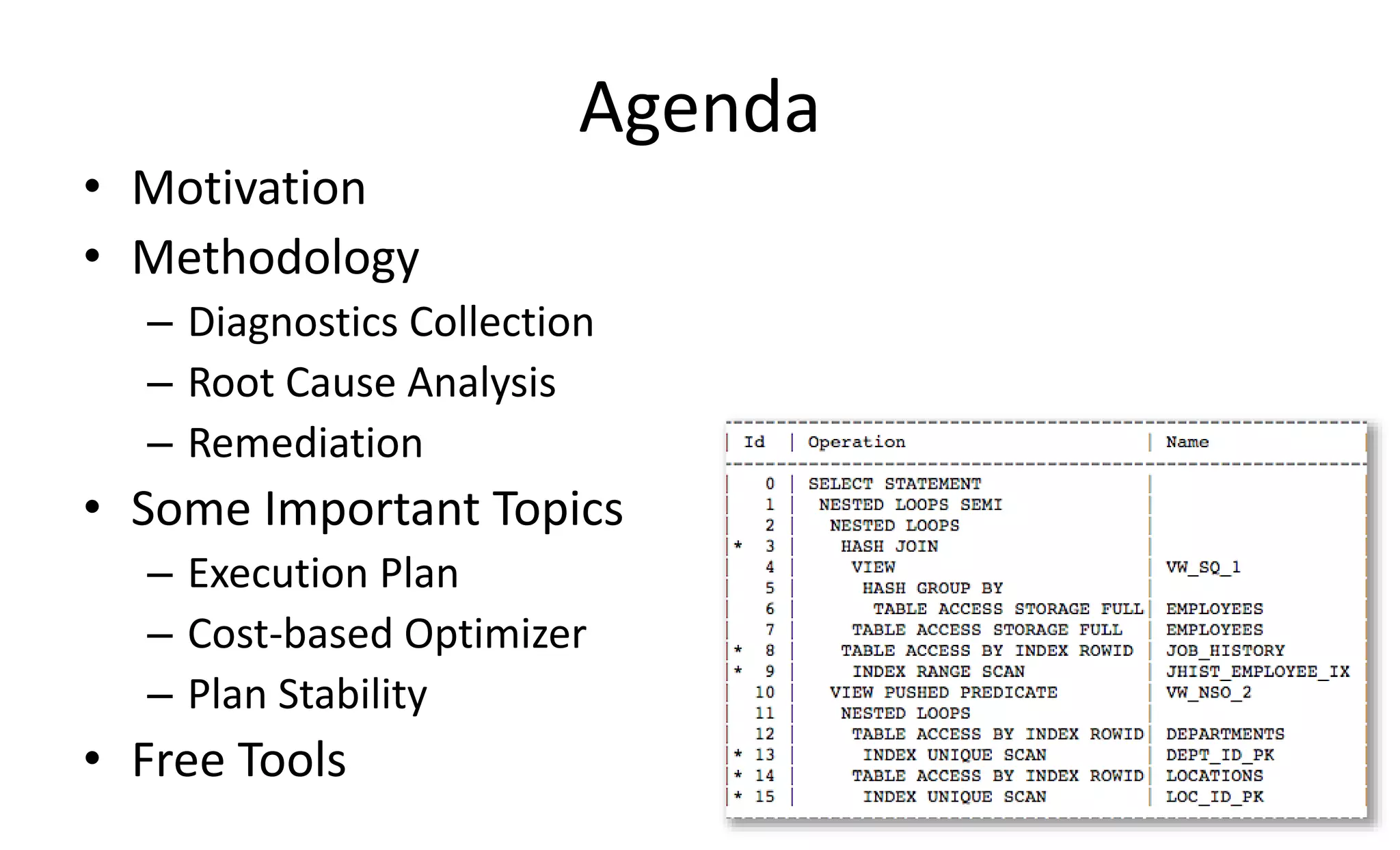 Agenda

• Motivation
• Methodology
– Diagnostics Collection
– Root Cause Analysis
– Remediation
• Some Important Topics
– Execution Plan
– Cost-based Optimizer
– Plan Stability
• Free Tools

| Id | Operation | Name |
|---|---|---|
| 0 | SELECT STATEMENT | |
| 1 | NESTED LOOPS SEMI | |
| 2 | NESTED LOOPS | |
| * 3 | HASH JOIN | |
| 4 | VIEW | VW_SQ_1 |
| 5 | HASH GROUP BY | |
| 6 | TABLE ACCESS STORAGE FULL | EMPLOYEES |
| 7 | TABLE ACCESS STORAGE FULL | EMPLOYEES |
| * 8 | TABLE ACCESS BY INDEX ROWID | JOB_HISTORY |
| * 9 | INDEX RANGE SCAN | JHIST_EMPLOYEE_IX |
| 10 | VIEW PUSHED PREDICATE | VW_NSO_2 |
| 11 | NESTED LOOPS | |
| 12 | TABLE ACCESS BY INDEX ROWID | DEPARTMENTS |
| * 13 | INDEX UNIQUE SCAN | DEPT_ID_PK |
| * 14 | TABLE ACCESS BY INDEX ROWID | LOCATIONS |
| * 15 | INDEX UNIQUE SCAN | LOC_ID_PK |